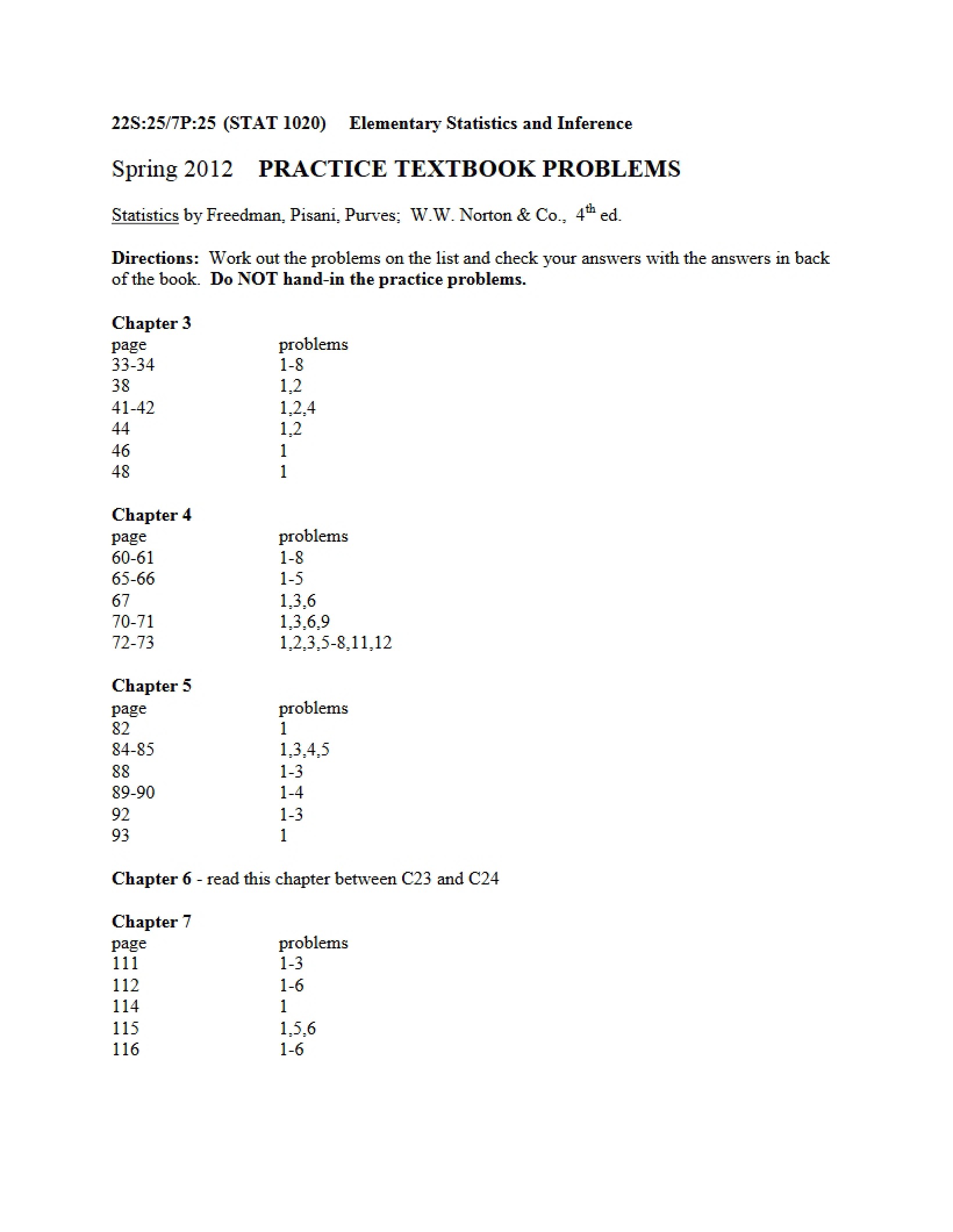 22S:25/7P:25 (STAT 1020) Elementary Statistics and Inference

Spring 2012 PRACTICE TEXTBOOK PROBLEMS

Statistics by Freedman, Pisani, Purves; W.W. Norton & Co., 4th ed.

Directions: Work out the problems on the list and check your answers with the answers in back of the book. Do NOT hand-in the practice problems.

Chapter 3

| page | problems |
|---|---|
| 33-34 | 1-8 |
| 38 | 1,2 |
| 41-42 | 1,2,4 |
| 44 | 1,2 |
| 46 | 1 |
| 48 | 1 |

Chapter 4

| page | problems |
|---|---|
| 60-61 | 1-8 |
| 65-66 | 1-5 |
| 67 | 1,3,6 |
| 70-71 | 1,3,6,9 |
| 72-73 | 1,2,3,5-8,11,12 |

Chapter 5

| page | problems |
|---|---|
| 82 | 1 |
| 84-85 | 1,3,4,5 |
| 88 | 1-3 |
| 89-90 | 1-4 |
| 92 | 1-3 |
| 93 | 1 |

Chapter 6 - read this chapter between C23 and C24

Chapter 7

| page | problems |
|---|---|
| 111 | 1-3 |
| 112 | 1-6 |
| 114 | 1 |
| 115 | 1,5,6 |
| 116 | 1-6 |